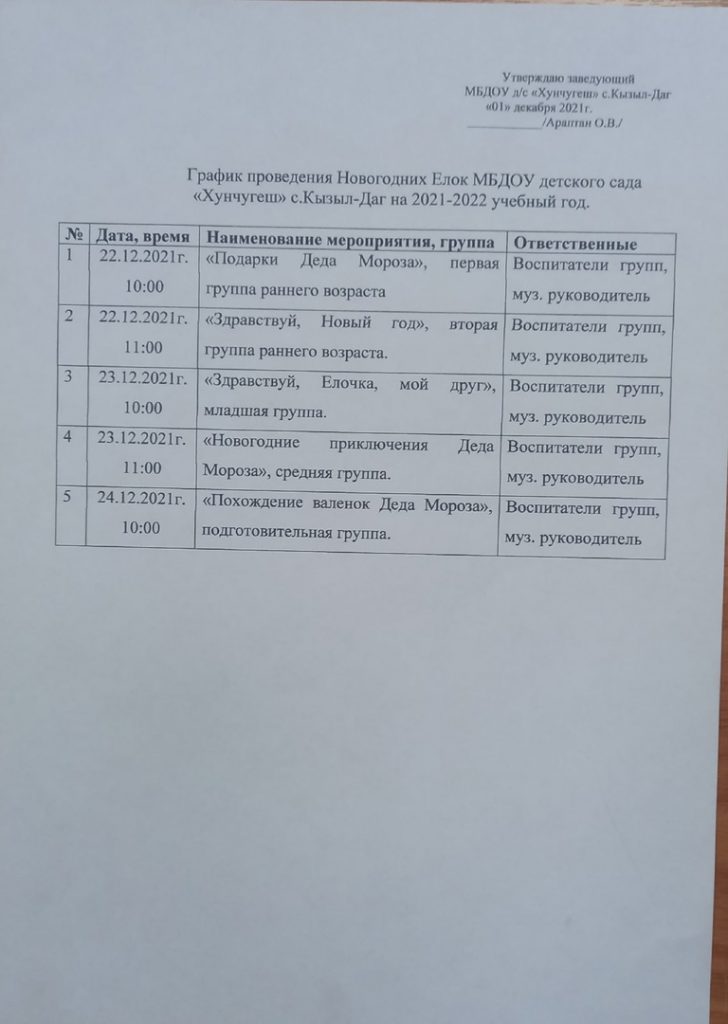 Утверждаю заведующий
МБДОУ д/с «Хунчугеш» с.Кызыл-Даг
«01» декабря 2021г.
____________/Араптан О.В./

График проведения Новогодних Елок МБДОУ детского сада «Хунчугеш» с.Кызыл-Даг на 2021-2022 учебный год.

| № | Дата, время | Наименование мероприятия, группа | Ответственные |
|---|---|---|---|
| 1 | 22.12.2021г. 10:00 | «Подарки Деда Мороза», первая группа раннего возраста | Воспитатели групп, муз. руководитель |
| 2 | 22.12.2021г. 11:00 | «Здравствуй, Новый год», вторая группа раннего возраста. | Воспитатели групп, муз. руководитель |
| 3 | 23.12.2021г. 10:00 | «Здравствуй, Елочка, мой друг», младшая группа. | Воспитатели групп, муз. руководитель |
| 4 | 23.12.2021г. 11:00 | «Новогодние приключения Деда Мороза», средняя группа. | Воспитатели групп, муз. руководитель |
| 5 | 24.12.2021г. 10:00 | «Похождение валенок Деда Мороза», подготовительная группа. | Воспитатели групп, муз. руководитель |